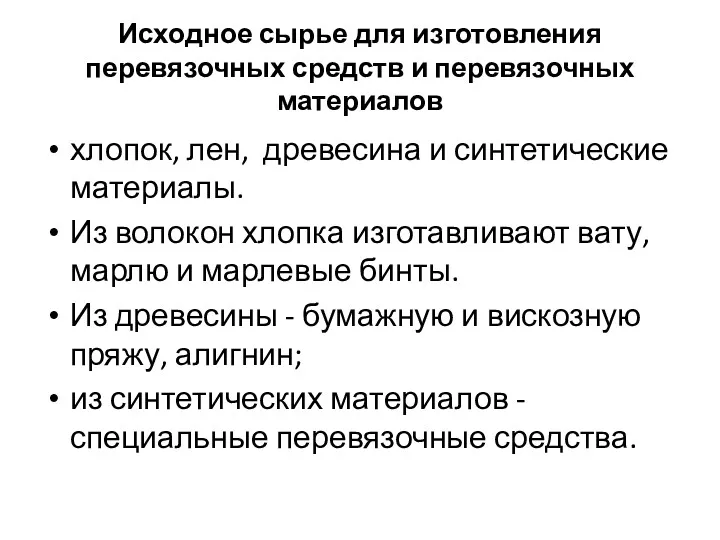 Исходное сырье для изготовления перевязочных средств и перевязочных материалов

• хлопок, лен, древесина и синтетические материалы.
• Из волокон хлопка изготавливают вату, марлю и марлевые бинты.
• Из древесины - бумажную и вискозную пряжу, алигнин;
• из синтетических материалов - специальные перевязочные средства.